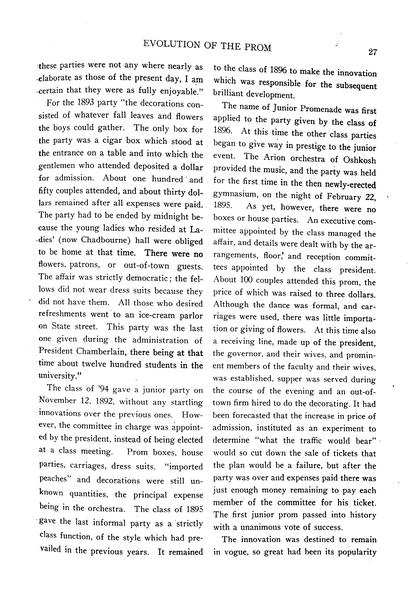 EVOLUTION OF THE PROM

27

these parties were not any where nearly as elaborate as those of the present day, I am certain that they were as fully enjoyable."

For the 1893 party "the decorations consisted of whatever fall leaves and flowers the boys could gather. The only box for the party was a cigar box which stood at the entrance on a table and into which the gentlemen who attended deposited a dollar for admission. About one hundred and fifty couples attended, and about thirty dollars remained after all expenses were paid. The party had to be ended by midnight because the young ladies who resided at Ladies' (now Chadbourne) hall were obliged to be home at that time. There were no flowers, patrons, or out-of-town guests. The affair was strictly democratic; the fellows did not wear dress suits because they did not have them. All those who desired refreshments went to an ice-cream parlor on State street. This party was the last one given during the administration of President Chamberlain, there being at that time about twelve hundred students in the university."

The class of '94 gave a junior party on November 12, 1892, without any startling innovations over the previous ones. However, the committee in charge was appointed by the president, instead of being elected at a class meeting. Prom boxes, house parties, carriages, dress suits, "imported peaches" and decorations were still unknown quantities, the principal expense being in the orchestra. The class of 1895 gave the last informal party as a strictly class function, of the style which had prevailed in the previous years. It remained to the class of 1896 to make the innovation which was responsible for the subsequent brilliant development.

The name of Junior Promenade was first applied to the party given by the class of 1896. At this time the other class parties began to give way in prestige to the junior event. The Arion orchestra of Oshkosh provided the music, and the party was held for the first time in the then newly-erected gymnasium, on the night of February 22, 1895. As yet, however, there were no boxes or house parties. An executive committee appointed by the class managed the affair, and details were dealt with by the arrangements, floor, and reception committees appointed by the class president. About 100 couples attended this prom, the price of which was raised to three dollars. Although the dance was formal, and carriages were used, there was little importation or giving of flowers. At this time also a receiving line, made up of the president, the governor, and their wives, and prominent members of the faculty and their wives, was established, supper was served during the course of the evening and an out-of-town firm hired to do the decorating. It had been forecasted that the increase in price of admission, instituted as an experiment to determine "what the traffic would bear" would so cut down the sale of tickets that the plan would be a failure, but after the party was over and expenses paid there was just enough money remaining to pay each member of the committee for his ticket. The first junior prom passed into history with a unanimous vote of success.

The innovation was destined to remain in vogue, so great had been its popularity